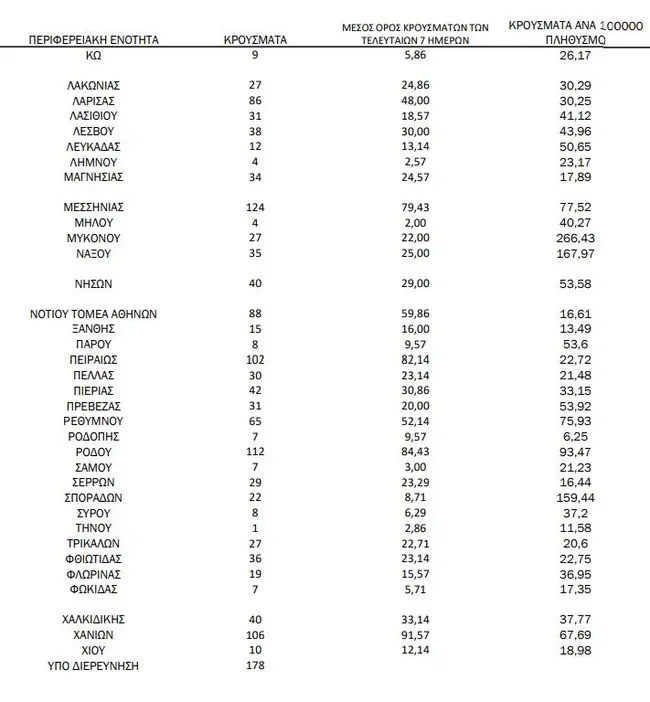 | ΠΕΡΙΦΕΡΕΙΑΚΗ ΕΝΟΤΗΤΑ | ΚΡΟΥΣΜΑΤΑ | ΜΕΣΟΣ ΟΡΟΣ ΚΡΟΥΣΜΑΤΩΝ ΤΩΝ ΤΕΛΕΥΤΑΙΩΝ 7 ΗΜΕΡΩΝ | ΚΡΟΥΣΜΑΤΑ ΑΝΑ 100000 ΠΛΗΘΥΣΜΟ |
|---|---|---|---|
| ΚΩ | 9 | 5,86 | 26,17 |
| ΛΑΚΩΝΙΑΣ | 27 | 24,86 | 30,29 |
| ΛΑΡΙΣΑΣ | 86 | 48,00 | 30,25 |
| ΛΑΣΙΘΙΟΥ | 31 | 18,57 | 41,12 |
| ΛΕΣΒΟΥ | 38 | 30,00 | 43,96 |
| ΛΕΥΚΑΔΑΣ | 12 | 13,14 | 50,65 |
| ΛΗΜΝΟΥ | 4 | 2,57 | 23,17 |
| ΜΑΓΝΗΣΙΑΣ | 34 | 24,57 | 17,89 |
| ΜΕΣΣΗΝΙΑΣ | 124 | 79,43 | 77,52 |
| ΜΗΛΟΥ | 4 | 2,00 | 40,27 |
| ΜΥΚΟΝΟΥ | 27 | 22,00 | 266,43 |
| ΝΑΞΟΥ | 35 | 25,00 | 167,97 |
| ΝΗΣΩΝ | 40 | 29,00 | 53,58 |
| ΝΟΤΙΟΥ ΤΟΜΕΑ ΑΘΗΝΩΝ | 88 | 59,86 | 16,61 |
| ΞΑΝΘΗΣ | 15 | 16,00 | 13,49 |
| ΠΑΡΟΥ | 8 | 9,57 | 53,6 |
| ΠΕΙΡΑΙΩΣ | 102 | 82,14 | 22,72 |
| ΠΕΛΛΑΣ | 30 | 23,14 | 21,48 |
| ΠΙΕΡΙΑΣ | 42 | 30,86 | 33,15 |
| ΠΡΕΒΕΖΑΣ | 31 | 20,00 | 53,92 |
| ΡΕΘΥΜΝΟΥ | 65 | 52,14 | 75,93 |
| ΡΟΔΟΠΗΣ | 7 | 9,57 | 6,25 |
| ΡΟΔΟΥ | 112 | 84,43 | 93,47 |
| ΣΑΜΟΥ | 7 | 3,00 | 21,23 |
| ΣΕΡΡΩΝ | 29 | 23,29 | 16,44 |
| ΣΠΟΡΑΔΩΝ | 22 | 8,71 | 159,44 |
| ΣΥΡΟΥ | 8 | 6,29 | 37,2 |
| ΤΗΝΟΥ | 1 | 2,86 | 11,58 |
| ΤΡΙΚΑΛΩΝ | 27 | 22,71 | 20,6 |
| ΦΘΙΩΤΙΔΑΣ | 36 | 23,14 | 22,75 |
| ΦΛΩΡΙΝΑΣ | 19 | 15,57 | 36,95 |
| ΦΩΚΙΔΑΣ | 7 | 5,71 | 17,35 |
| ΧΑΛΚΙΔΙΚΗΣ | 40 | 33,14 | 37,77 |
| ΧΑΝΙΩΝ | 106 | 91,57 | 67,69 |
| ΧΙΟΥ | 10 | 12,14 | 18,98 |
| ΥΠΟ ΔΙΕΡΕΥΝΗΣΗ | 178 | | |